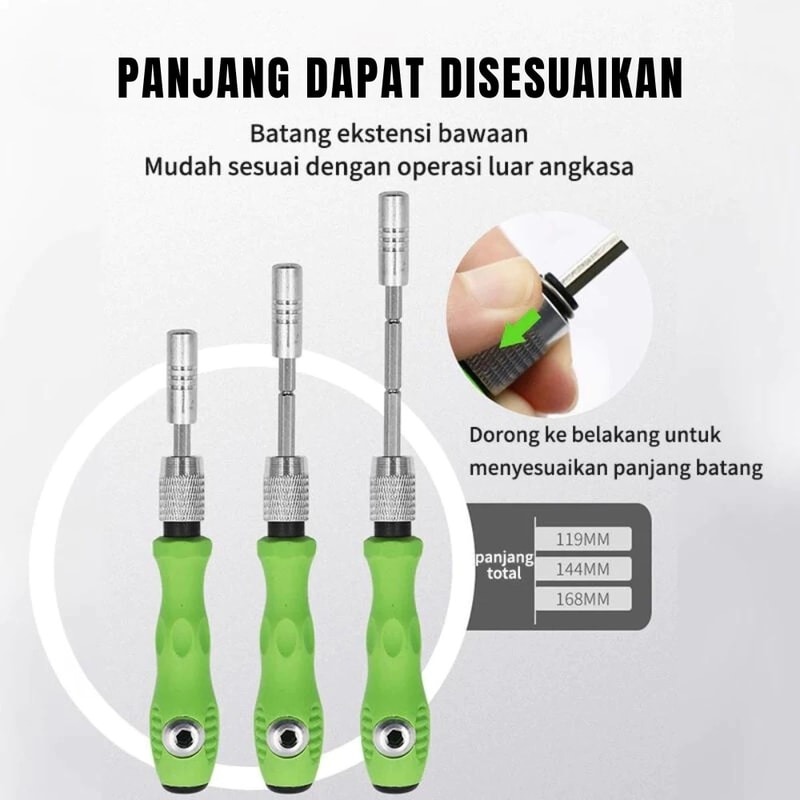 PANJANG DAPAT DISESUAIKAN

Batang ekstensi bawaan
Mudah sesuai dengan operasi luar angkasa

Dorong ke belakang untuk
menyesuaikan panjang batang

panjang
total

119MM
144MM
168MM